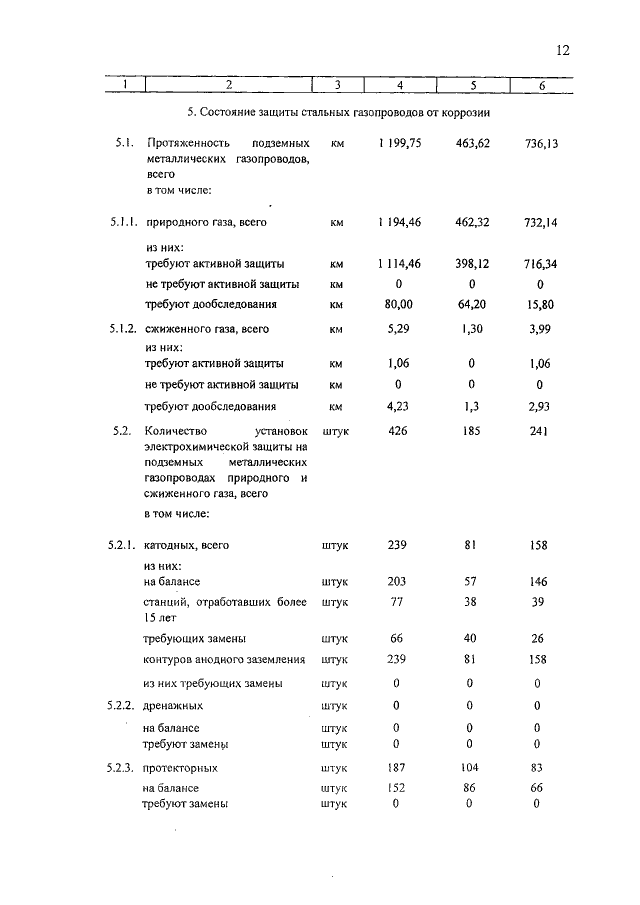 12

| 1 | 2 | 3 | 4 | 5 | 6 |
|---|---|---|---|---|---|
| | 5. Состояние защиты стальных газопроводов от коррозии | | | | |
| 5.1. | Протяженность подземных металлических газопроводов, всего в том числе: | км | 1 199,75 | 463,62 | 736,13 |
| 5.1.1. | природного газа, всего | км | 1 194,46 | 462,32 | 732,14 |
| | из них: требуют активной защиты | км | 1 114,46 | 398,12 | 716,34 |
| | не требуют активной защиты | км | 0 | 0 | 0 |
| | требуют дообследования | км | 80,00 | 64,20 | 15,80 |
| 5.1.2. | сжиженного газа, всего | км | 5,29 | 1,30 | 3,99 |
| | из них: требуют активной защиты | км | 1,06 | 0 | 1,06 |
| | не требуют активной защиты | км | 0 | 0 | 0 |
| | требуют дообследования | км | 4,23 | 1,3 | 2,93 |
| 5.2. | Количество установок электрохимической защиты на подземных металлических газопроводах природного и сжиженного газа, всего в том числе: | штук | 426 | 185 | 241 |
| 5.2.1. | катодных, всего | штук | 239 | 81 | 158 |
| | из них: на балансе | штук | 203 | 57 | 146 |
| | станций, отработавших более 15 лет | штук | 77 | 38 | 39 |
| | требующих замены | штук | 66 | 40 | 26 |
| | контуров анодного заземления | штук | 239 | 81 | 158 |
| | из них требующих замены | штук | 0 | 0 | 0 |
| 5.2.2. | дренажных | штук | 0 | 0 | 0 |
| | на балансе | штук | 0 | 0 | 0 |
| | требуют замены | штук | 0 | 0 | 0 |
| 5.2.3. | протекторных | штук | 187 | 104 | 83 |
| | на балансе | штук | 152 | 86 | 66 |
| | требуют замены | штук | 0 | 0 | 0 |